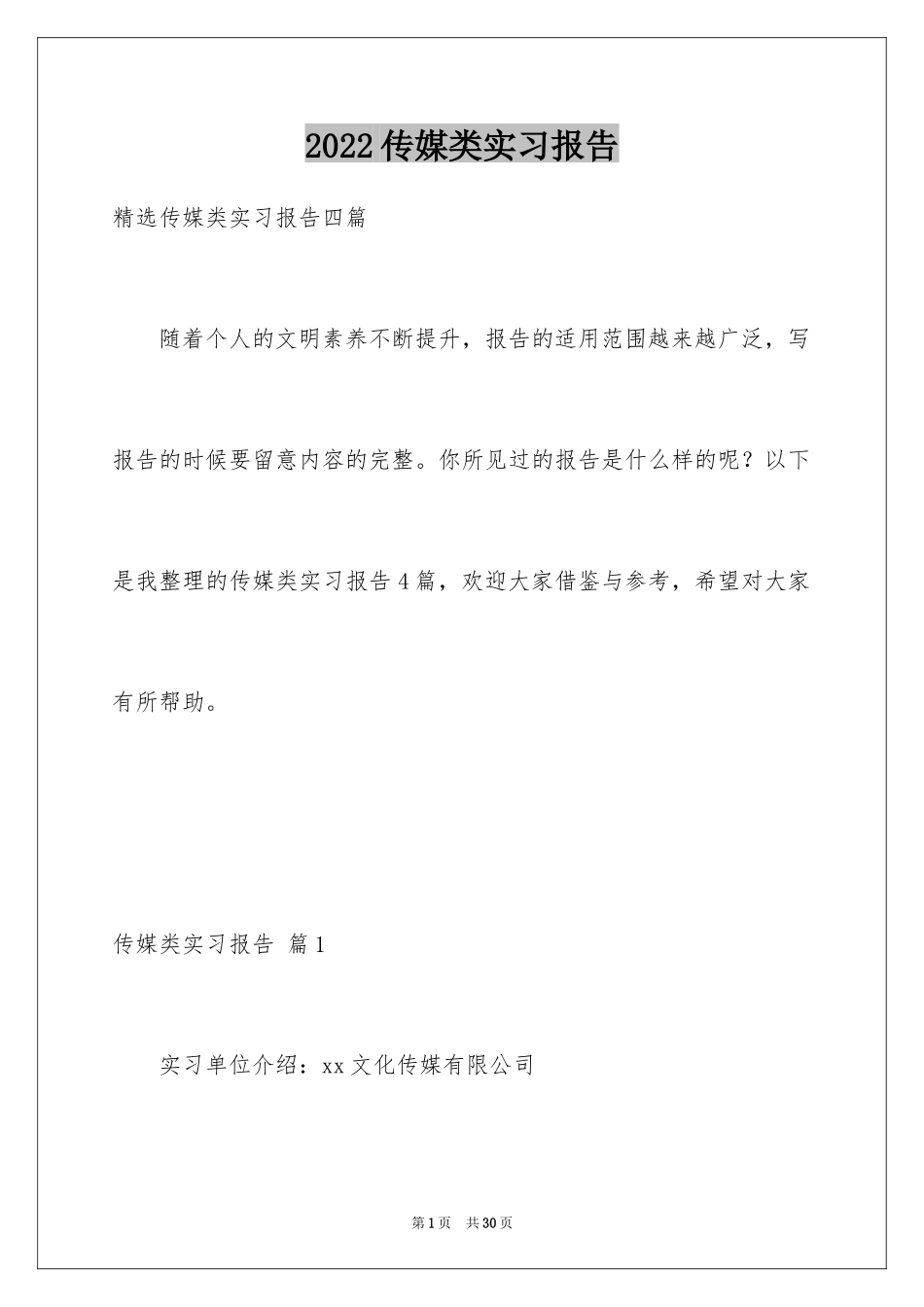 2022传媒类实习报告

精选传媒类实习报告四篇

随着个人的文明素养不断提升，报告的适用范围越来越广泛，写报告的时候要留意内容的完整。你所见过的报告是什么样的呢？以下是我整理的传媒类实习报告4篇，欢迎大家借鉴与参考，希望对大家有所帮助。

传媒类实习报告 篇1

实习单位介绍：xx文化传媒有限公司

第1页 共30页